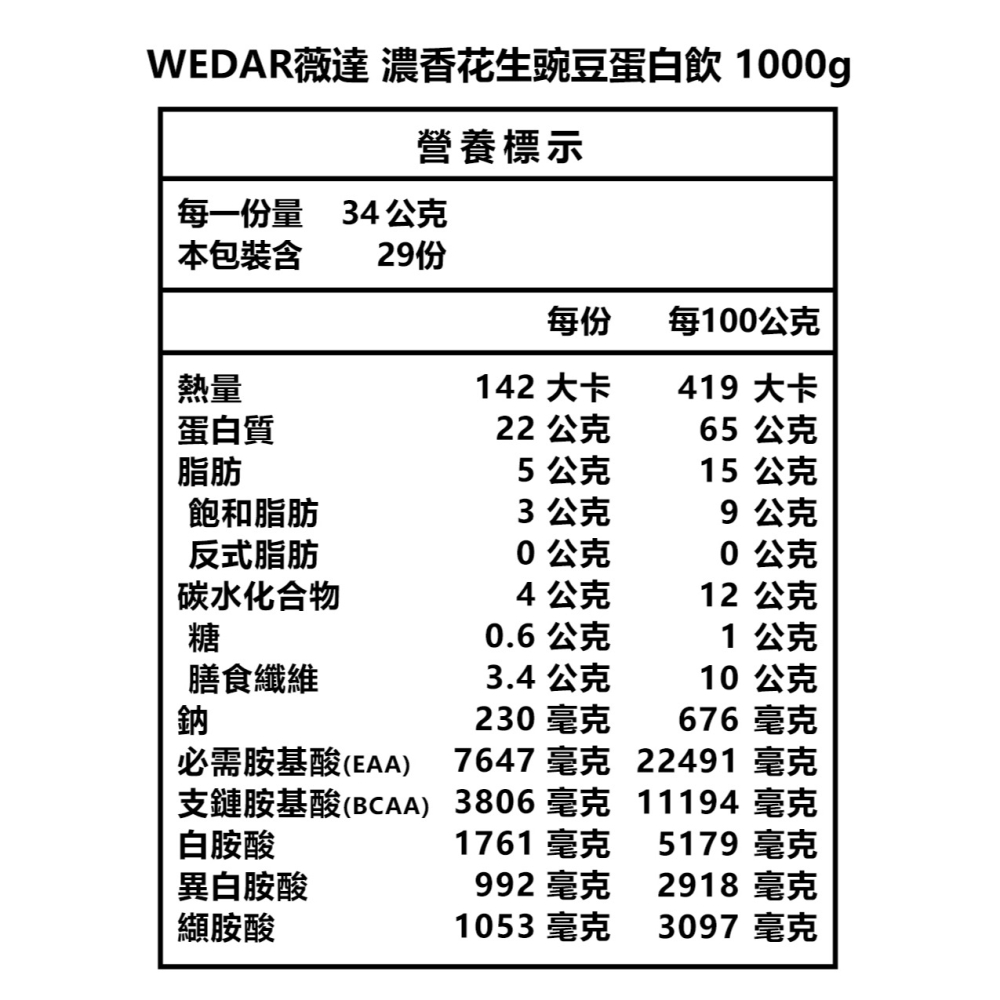 WEDAR薇達 濃香花生豌豆蛋白飲 1000g

營養標示

每一份量 34 公克
本包裝含 29份

| | 每份 | 每100公克 |
|---|---|---|
| 熱量 | 142 大卡 | 419 大卡 |
| 蛋白質 | 22 公克 | 65 公克 |
| 脂肪 | 5 公克 | 15 公克 |
| 飽和脂肪 | 3 公克 | 9 公克 |
| 反式脂肪 | 0 公克 | 0 公克 |
| 碳水化合物 | 4 公克 | 12 公克 |
| 糖 | 0.6 公克 | 1 公克 |
| 膳食纖維 | 3.4 公克 | 10 公克 |
| 鈉 | 230 毫克 | 676 毫克 |
| 必需胺基酸(EAA) | 7647 毫克 | 22491 毫克 |
| 支鏈胺基酸(BCAA) | 3806 毫克 | 11194 毫克 |
| 白胺酸 | 1761 毫克 | 5179 毫克 |
| 異白胺酸 | 992 毫克 | 2918 毫克 |
| 纈胺酸 | 1053 毫克 | 3097 毫克 |